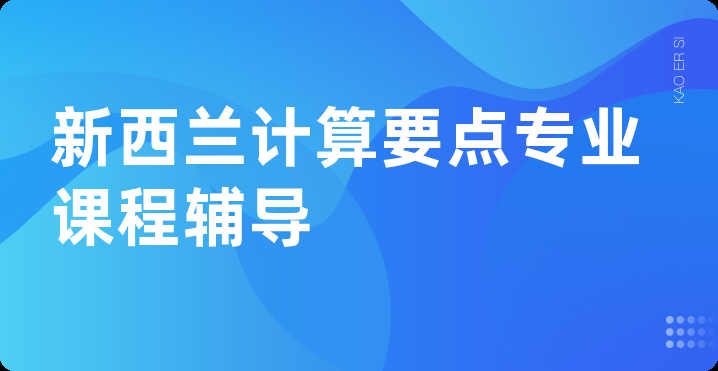 新西兰计算要点专业课程辅导

KAO ER SI